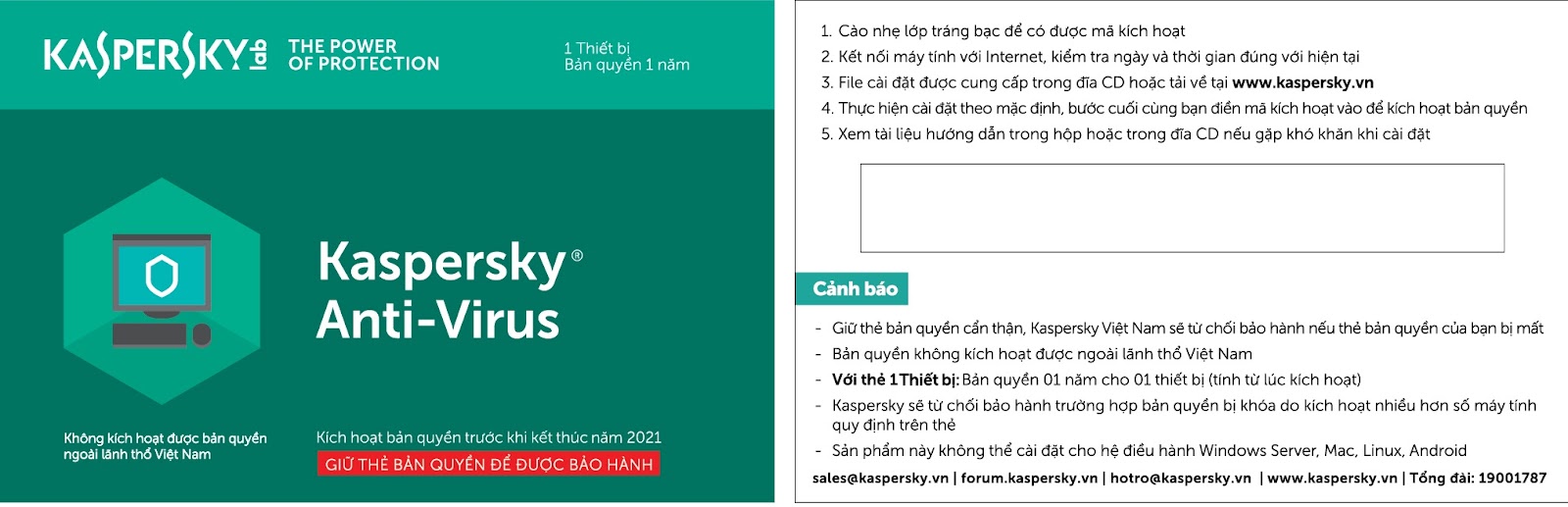 KASPERSKY lab THE POWER OF PROTECTION

1 Thiết bị
Bản quyền 1 năm

Kaspersky®
Anti-Virus

Không kích hoạt được bản quyền ngoài lãnh thổ Việt Nam

Kích hoạt bản quyền trước khi kết thúc năm 2021

GIỮ THẺ BẢN QUYỀN ĐỂ ĐƯỢC BẢO HÀNH

1. Cào nhẹ lớp tráng bạc để có được mã kích hoạt
2. Kết nối máy tính với Internet, kiểm tra ngày và thời gian đúng với hiện tại
3. File cài đặt được cung cấp trong đĩa CD hoặc tải về tại www.kaspersky.vn
4. Thực hiện cài đặt theo mặc định, bước cuối cùng bạn điền mã kích hoạt vào để kích hoạt bản quyền
5. Xem tài liệu hướng dẫn trong hộp hoặc trong đĩa CD nếu gặp khó khăn khi cài đặt

Cảnh báo

- Giữ thẻ bản quyền cẩn thận, Kaspersky Việt Nam sẽ từ chối bảo hành nếu thẻ bản quyền của bạn bị mất
- Bản quyền không kích hoạt được ngoài lãnh thổ Việt Nam
- Với thẻ 1 Thiết bị: Bản quyền 01 năm cho 01 thiết bị (tính từ lúc kích hoạt)
- Kaspersky sẽ từ chối bảo hành trường hợp bản quyền bị khóa do kích hoạt nhiều hơn số máy tính quy định trên thẻ
- Sản phẩm này không thể cài đặt cho hệ điều hành Windows Server, Mac, Linux, Android

sales@kaspersky.vn | forum.kaspersky.vn | hotro@kaspersky.vn | www.kaspersky.vn | Tổng đài: 19001787